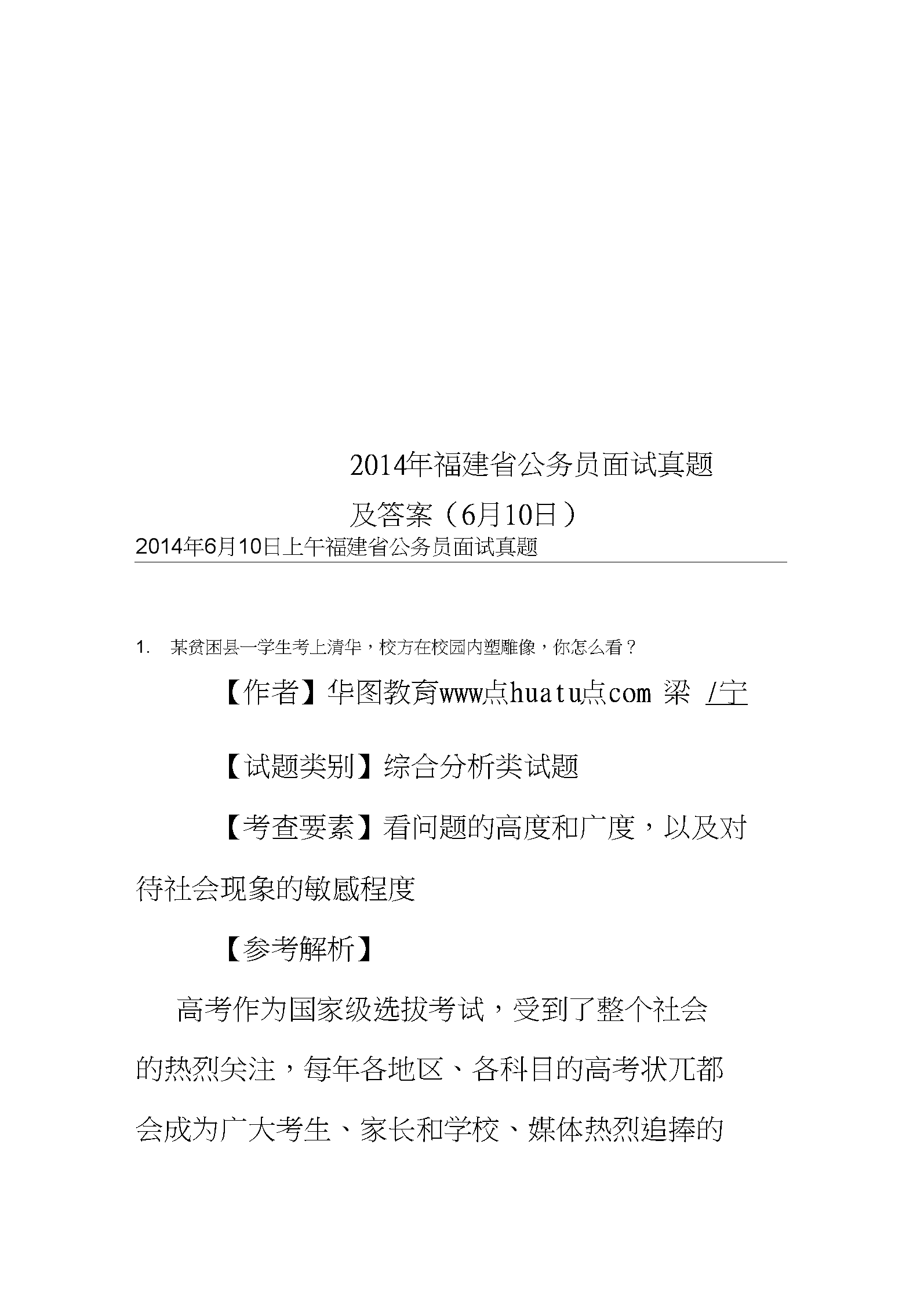 2014年福建省公务员面试真题及答案（6月10日）

2014年6月10日上午福建省公务员面试真题

1. 某贫困县一学生考上清华，校方在校园内塑雕像，你怎么看？

【作者】华图教育www点huatu点com 梁 /宁

【试题类别】综合分析类试题

【考查要素】看问题的高度和广度，以及对待社会现象的敏感程度

【参考解析】

高考作为国家级选拔考试，受到了整个社会的热烈关注，每年各地区、各科目的高考状兀都会成为广大考生、家长和学校、媒体热烈追捧的